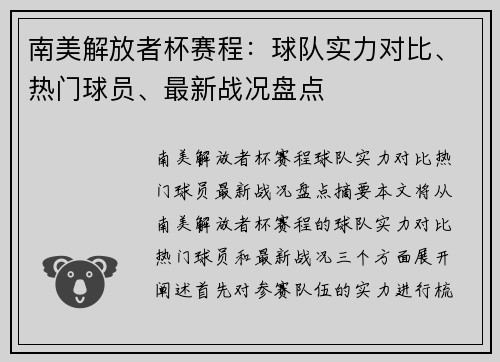 南美解放者杯赛程：球队实力对比、热门球员、最新战况盘点

南美解放者杯赛程球队实力对比热门球员最新战况盘点摘要本文将从南美解放者杯赛程的球队实力对比热门球员和最新战况三个方面展开阐述首先对参赛队伍的实力进行梳